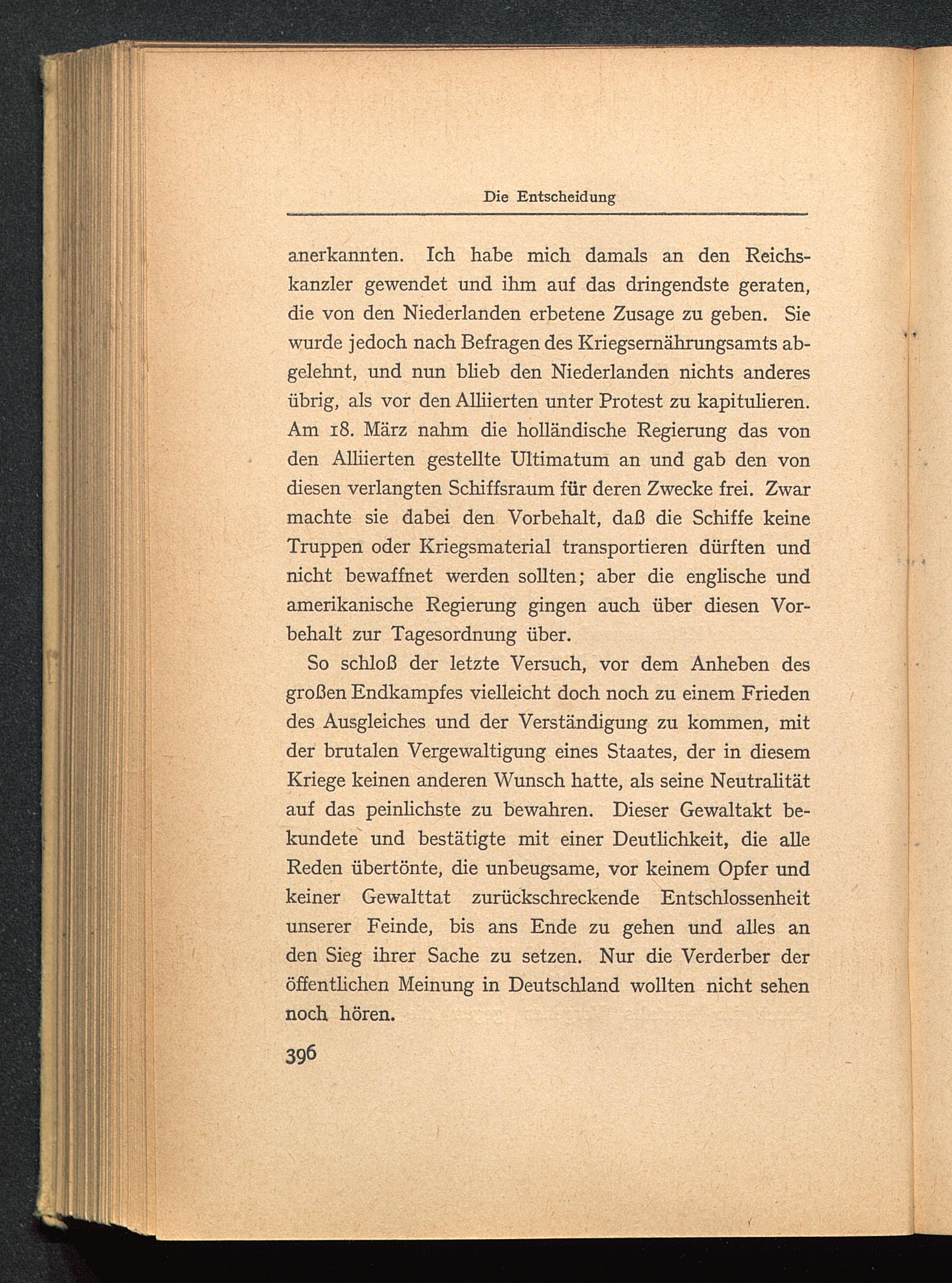 Die Entscheidung

anerkannten. Ich habe mich damals an den Reichskanzler gewendet und ihm auf das dringendste geraten, die von den Niederlanden erbetene Zusage zu geben. Sie wurde jedoch nach Befragen des Kriegsernährungsamts abgelehnt, und nun blieb den Niederlanden nichts anderes übrig, als vor den Alliierten unter Protest zu kapitulieren. Am 18. März nahm die holländische Regierung das von den Alliierten gestellte Ultimatum an und gab den von diesen verlangten Schiffsraum für deren Zwecke frei. Zwar machte sie dabei den Vorbehalt, daß die Schiffe keine Truppen oder Kriegsmaterial transportieren dürften und nicht bewaffnet werden sollten; aber die englische und amerikanische Regierung gingen auch über diesen Vorbehalt zur Tagesordnung über.

So schloß der letzte Versuch, vor dem Anheben des großen Endkampfes vielleicht doch noch zu einem Frieden des Ausgleiches und der Verständigung zu kommen, mit der brutalen Vergewaltigung eines Staates, der in diesem Kriege keinen anderen Wunsch hatte, als seine Neutralität auf das peinlichste zu bewahren. Dieser Gewaltakt bekundete und bestätigte mit einer Deutlichkeit, die alle Reden übertönte, die unbeugsame, vor keinem Opfer und keiner Gewalttat zurückschreckende Entschlossenheit unserer Feinde, bis ans Ende zu gehen und alles an den Sieg ihrer Sache zu setzen. Nur die Verderber der öffentlichen Meinung in Deutschland wollten nicht sehen noch hören.

396